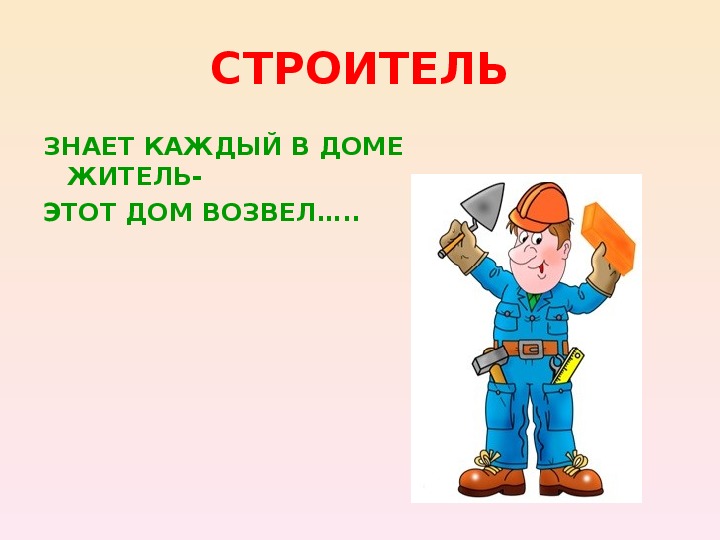 СТРОИТЕЛЬ

ЗНАЕТ КАЖДЫЙ В ДОМЕ ЖИТЕЛЬ-

ЭТОТ ДОМ ВОЗВЕЛ…..